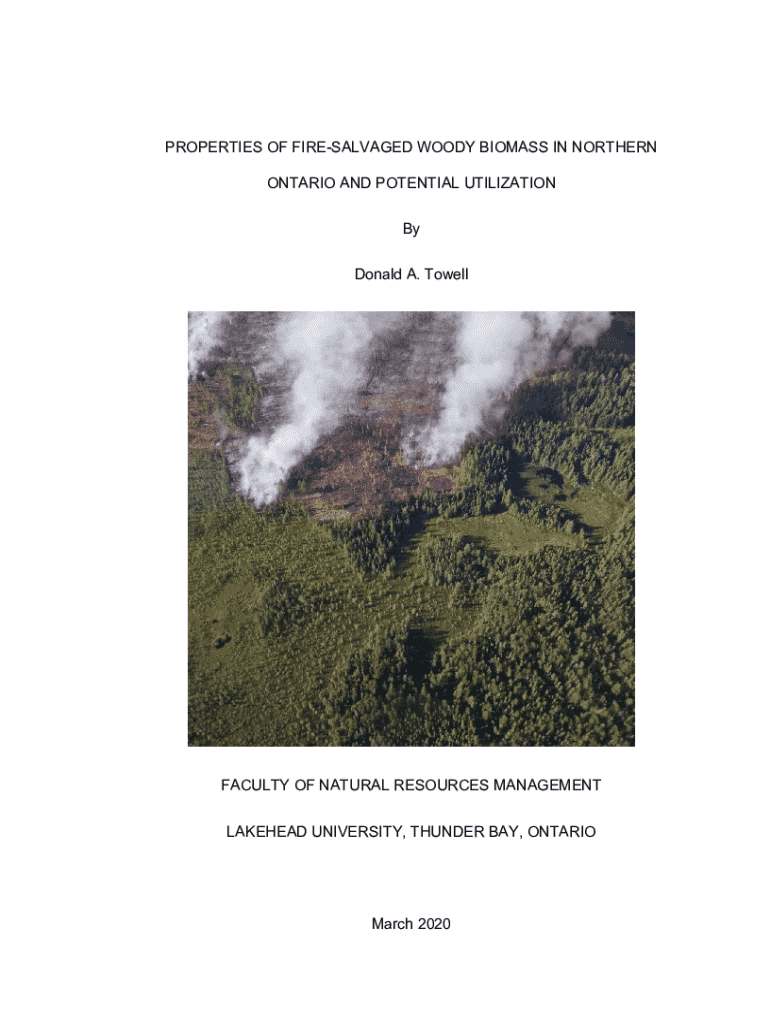 PROPERTIES OF FIRE-SALVAGED WOODY BIOMASS IN NORTHERN ONTARIO AND POTENTIAL UTILIZATION

By

Donald A. Towell

FACULTY OF NATURAL RESOURCES MANAGEMENT

LAKEHEAD UNIVERSITY, THUNDER BAY, ONTARIO

March 2020